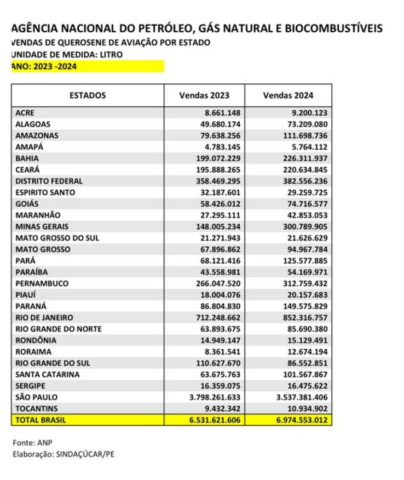 AGÊNCIA NACIONAL DO PETRÓLEO, GÁS NATURAL E BIOCOMBUSTÍVEIS
VENDAS DE QUEROSENE DE AVIAÇÃO POR ESTADO
UNIDADE DE MEDIDA: LITRO
ANO: 2023 -2024

| ESTADOS | Vendas 2023 | Vendas 2024 |
|---|---|---|
| ACRE | 8.661.148 | 9.200.123 |
| ALAGOAS | 49.680.174 | 73.209.080 |
| AMAZONAS | 79.638.256 | 111.698.736 |
| AMAPÁ | 4.783.145 | 5.764.112 |
| BAHIA | 199.072.229 | 226.311.937 |
| CEARÁ | 195.888.265 | 220.634.845 |
| DISTRITO FEDERAL | 358.469.295 | 382.556.236 |
| ESPIRITO SANTO | 32.187.601 | 29.259.725 |
| GOIÁS | 58.426.012 | 74.716.577 |
| MARANHÃO | 27.295.111 | 42.853.053 |
| MINAS GERAIS | 148.005.234 | 300.789.905 |
| MATO GROSSO DO SUL | 21.271.943 | 21.626.629 |
| MATO GROSSO | 67.896.862 | 94.967.784 |
| PARÁ | 68.121.416 | 125.577.885 |
| PARAÍBA | 43.558.981 | 54.169.971 |
| PERNAMBUCO | 266.047.520 | 312.759.432 |
| PIAUÍ | 18.004.076 | 20.157.683 |
| PARANÁ | 86.804.830 | 149.575.829 |
| RIO DE JANEIRO | 712.248.662 | 852.316.757 |
| RIO GRANDE DO NORTE | 63.893.675 | 85.690.380 |
| RONDÔNIA | 14.949.147 | 15.129.491 |
| RORAIMA | 8.361.541 | 12.674.194 |
| RIO GRANDE DO SUL | 110.627.670 | 86.552.851 |
| SANTA CATARINA | 63.675.763 | 101.567.867 |
| SERGIPE | 16.359.075 | 16.475.622 |
| SÃO PAULO | 3.798.261.633 | 3.537.381.406 |
| TOCANTINS | 9.432.342 | 10.934.902 |
| TOTAL BRASIL | 6.531.621.606 | 6.974.553.012 |

Fonte: ANP
Elaboração: SINDAÇÚCAR/PE